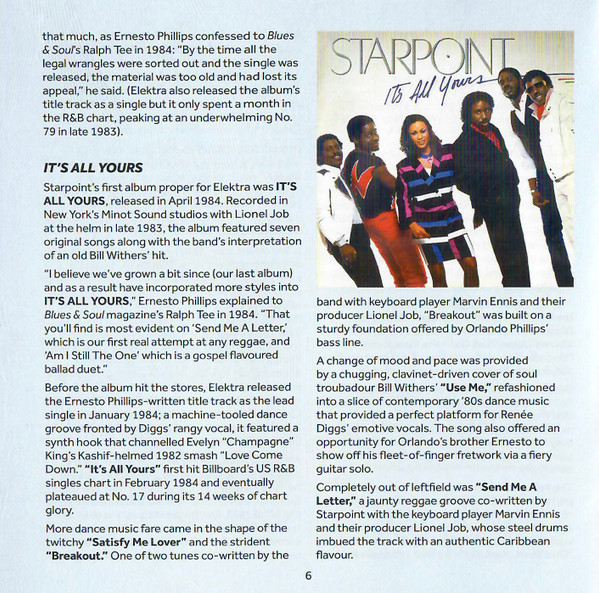 that much, as Ernesto Phillips confessed to Blues & Soul's Ralph Tee in 1984: "By the time all the legal wrangles were sorted out and the single was released, the material was too old and had lost its appeal," he said. (Elektra also released the album's title track as a single but it only spent a month in the R&B chart, peaking at an underwhelming No. 79 in late 1983).

IT'S ALL YOURS

Starpoint's first album proper for Elektra was IT'S ALL YOURS, released in April 1984. Recorded in New York's Minot Sound studios with Lionel Job at the helm in late 1983, the album featured seven original songs along with the band's interpretation of an old Bill Withers' hit.

"I believe we've grown a bit since (our last album) and as a result have incorporated more styles into IT'S ALL YOURS," Ernesto Phillips explained to Blues & Soul magazine's Ralph Tee in 1984. "That you'll find is most evident on 'Send Me A Letter,' which is our first real attempt at any reggae, and 'Am I Still The One' which is a gospel flavoured ballad duet."

Before the album hit the stores, Elektra released the Ernesto Phillips-written title track as the lead single in January 1984; a machine-tooled dance groove fronted by Diggs' rangy vocal, it featured a synth hook that channelled Evelyn "Champagne" King's Kashif-helmed 1982 smash "Love Come Down." "It's All Yours" first hit Billboard's US R&B singles chart in February 1984 and eventually plateaued at No. 17 during its 14 weeks of chart glory.

More dance music fare came in the shape of the twitchy "Satisfy Me Lover" and the strident "Breakout." One of two tunes co-written by the

STARPOINT
It's All Yours

band with keyboard player Marvin Ennis and their producer Lionel Job, "Breakout" was built on a sturdy foundation offered by Orlando Phillips' bass line.

A change of mood and pace was provided by a chugging, clavinet-driven cover of soul troubadour Bill Withers' "Use Me," refashioned into a slice of contemporary '80s dance music that provided a perfect platform for Renée Diggs' emotive vocals. The song also offered an opportunity for Orlando's brother Ernesto to show off his fleet-of-finger fretwork via a fiery guitar solo.

Completely out of leftfield was "Send Me A Letter," a jaunty reggae groove co-written by Starpoint with the keyboard player Marvin Ennis and their producer Lionel Job, whose steel drums imbued the track with an authentic Caribbean flavour.

6